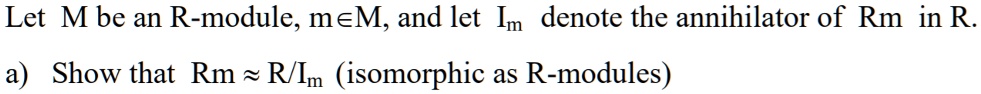 Let M be an R-module, $m \in M$, and let $I_m$ denote the annihilator of Rm in R.

a) Show that $Rm \approx R/I_m$ (isomorphic as R-modules)